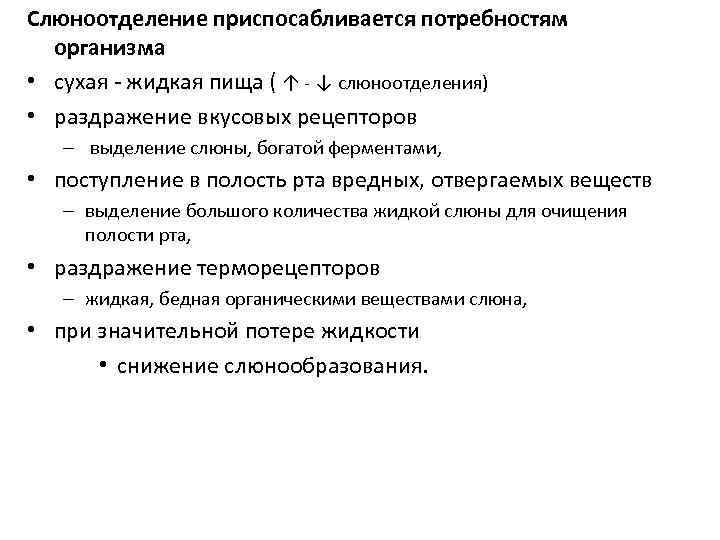 Слюноотделение приспосабливается потребностям организма

• сухая - жидкая пища ( ↑ - ↓ слюноотделения)
• раздражение вкусовых рецепторов
  – выделение слюны, богатой ферментами,
• поступление в полость рта вредных, отвергаемых веществ
  – выделение большого количества жидкой слюны для очищения полости рта,
• раздражение терморецепторов
  – жидкая, бедная органическими веществами слюна,
• при значительной потере жидкости
  • снижение слюнообразования.